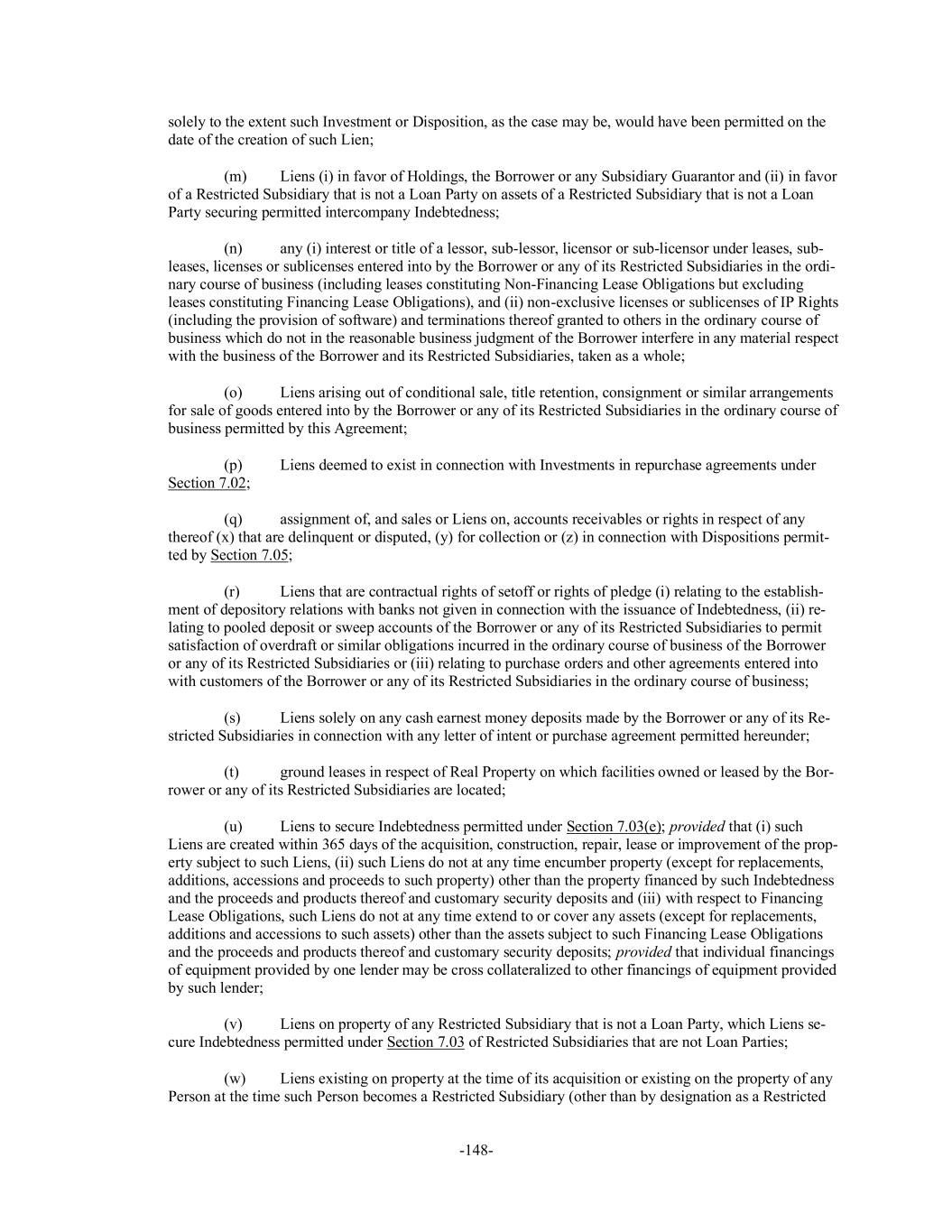 solely to the extent such Investment or Disposition, as the case may be, would have been permitted on the date of the creation of such Lien;

(m) Liens (i) in favor of Holdings, the Borrower or any Subsidiary Guarantor and (ii) in favor of a Restricted Subsidiary that is not a Loan Party on assets of a Restricted Subsidiary that is not a Loan Party securing permitted intercompany Indebtedness;

(n) any (i) interest or title of a lessor, sub-lessor, licensor or sub-licensor under leases, subleases, licenses or sublicenses entered into by the Borrower or any of its Restricted Subsidiaries in the ordinary course of business (including leases constituting Non-Financing Lease Obligations but excluding leases constituting Financing Lease Obligations), and (ii) non-exclusive licenses or sublicenses of IP Rights (including the provision of software) and terminations thereof granted to others in the ordinary course of business which do not in the reasonable business judgment of the Borrower interfere in any material respect with the business of the Borrower and its Restricted Subsidiaries, taken as a whole;

(o) Liens arising out of conditional sale, title retention, consignment or similar arrangements for sale of goods entered into by the Borrower or any of its Restricted Subsidiaries in the ordinary course of business permitted by this Agreement;

(p) Liens deemed to exist in connection with Investments in repurchase agreements under Section 7.02;

(q) assignment of, and sales or Liens on, accounts receivables or rights in respect of any thereof (x) that are delinquent or disputed, (y) for collection or (z) in connection with Dispositions permitted by Section 7.05;

(r) Liens that are contractual rights of setoff or rights of pledge (i) relating to the establishment of depository relations with banks not given in connection with the issuance of Indebtedness, (ii) relating to pooled deposit or sweep accounts of the Borrower or any of its Restricted Subsidiaries to permit satisfaction of overdraft or similar obligations incurred in the ordinary course of business of the Borrower or any of its Restricted Subsidiaries or (iii) relating to purchase orders and other agreements entered into with customers of the Borrower or any of its Restricted Subsidiaries in the ordinary course of business;

(s) Liens solely on any cash earnest money deposits made by the Borrower or any of its Restricted Subsidiaries in connection with any letter of intent or purchase agreement permitted hereunder;

(t) ground leases in respect of Real Property on which facilities owned or leased by the Borrower or any of its Restricted Subsidiaries are located;

(u) Liens to secure Indebtedness permitted under Section 7.03(e); provided that (i) such Liens are created within 365 days of the acquisition, construction, repair, lease or improvement of the property subject to such Liens, (ii) such Liens do not at any time encumber property (except for replacements, additions, accessions and proceeds to such property) other than the property financed by such Indebtedness and the proceeds and products thereof and customary security deposits and (iii) with respect to Financing Lease Obligations, such Liens do not at any time extend to or cover any assets (except for replacements, additions and accessions to such assets) other than the assets subject to such Financing Lease Obligations and the proceeds and products thereof and customary security deposits; provided that individual financings of equipment provided by one lender may be cross collateralized to other financings of equipment provided by such lender;

(v) Liens on property of any Restricted Subsidiary that is not a Loan Party, which Liens secure Indebtedness permitted under Section 7.03 of Restricted Subsidiaries that are not Loan Parties;

(w) Liens existing on property at the time of its acquisition or existing on the property of any Person at the time such Person becomes a Restricted Subsidiary (other than by designation as a Restricted

-148-